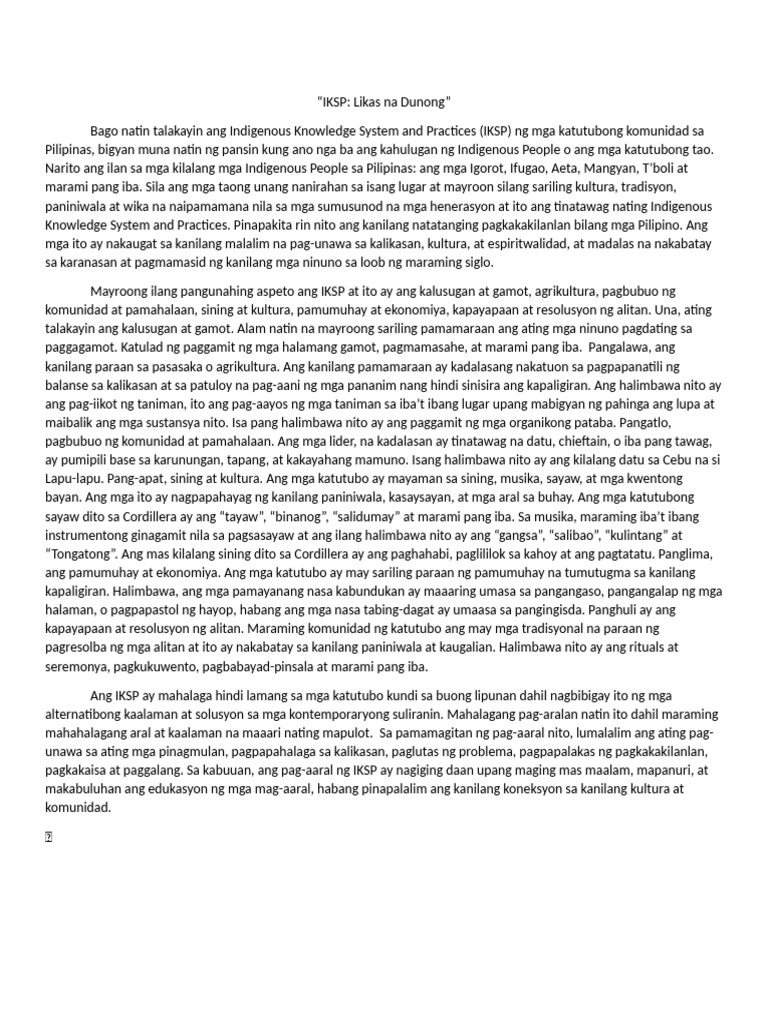 "IKSP: Likas na Dunong"

Bago natin talakayin ang Indigenous Knowledge System and Practices (IKSP) ng mga katutubong komunidad sa Pilipinas, bigyan muna natin ng pansin kung ano nga ba ang kahulugan ng Indigenous People o ang mga katutubong tao. Narito ang ilan sa mga kilalang mga Indigenous People sa Pilipinas: ang mga Igorot, Ifugao, Aeta, Mangyan, T'boli at marami pang iba. Sila ang mga taong unang nanirahan sa isang lugar at mayroon silang sariling kultura, tradisyon, paniniwala at wika na naipamamana nila sa mga sumusunod na mga henerasyon at ito ang tinatawag nating Indigenous Knowledge System and Practices. Pinapakita rin nito ang kanilang natatanging pagkakakilanlan bilang mga Pilipino. Ang mga ito ay nakaugat sa kanilang malalim na pag-unawa sa kalikasan, kultura, at espiritwalidad, at madalas na nakabatay sa karanasan at pagmamasid ng kanilang mga ninuno sa loob ng maraming siglo.

Mayroong ilang pangunahing aspeto ang IKSP at ito ay ang kalusugan at gamot, agrikultura, pagbubuo ng komunidad at pamahalaan, sining at kultura, pamumuhay at ekonomiya, kapayapaan at resolusyon ng alitan. Una, ating talakayin ang kalusugan at gamot. Alam natin na mayroong sariling pamamaraan ang ating mga ninuno pagdating sa paggagamot. Katulad ng paggamit ng mga halamang gamot, pagmamasahe, at marami pang iba. Pangalawa, ang kanilang paraan sa pasasaka o agrikultura. Ang kanilang pamamaraan ay kadalasang nakatuon sa pagpapanatili ng balanse sa kalikasan at sa patuloy na pag-aani ng mga pananim nang hindi sinisira ang kapaligiran. Ang halimbawa nito ay ang pag-iikot ng taniman, ito ang pag-aayos ng mga taniman sa iba't ibang lugar upang mabigyan ng pahinga ang lupa at maibalik ang mga sustansya nito. Isa pang halimbawa nito ay ang paggamit ng mga organikong pataba. Pangatlo, pagbubuo ng komunidad at pamahalaan. Ang mga lider, na kadalasan ay tinatawag na datu, chieftain, o iba pang tawag, ay pumipili base sa karunungan, tapang, at kakayahang mamuno. Isang halimbawa nito ay ang kilalang datu sa Cebu na si Lapu-lapu. Pang-apat, sining at kultura. Ang mga katutubo ay mayaman sa sining, musika, sayaw, at mga kwentong bayan. Ang mga ito ay nagpapahayag ng kanilang paniniwala, kasaysayan, at mga aral sa buhay. Ang mga katutubong sayaw dito sa Cordillera ay ang "tayaw", "binanog", "salidumay" at marami pang iba. Sa musika, maraming iba't ibang instrumentong ginagamit nila sa pagsasayaw at ang ilang halimbawa nito ay ang "gangsa", "salibao", "kulintang" at "Tongatong". Ang mas kilalang sining dito sa Cordillera ay ang paghahabi, paglililok sa kahoy at ang pagtatatu. Panglima, ang pamumuhay at ekonomiya. Ang mga katutubo ay may sariling paraan ng pamumuhay na tumutugma sa kanilang kapaligiran. Halimbawa, ang mga pamayanang nasa kabundukan ay maaaring umasa sa pangangaso, pangangalap ng mga halaman, o pagpapastol ng hayop, habang ang mga nasa tabing-dagat ay umaasa sa pangingisda. Panghuli ay ang kapayapaan at resolusyon ng alitan. Maraming komunidad ng katutubo ang may mga tradisyonal na paraan ng pagresolba ng mga alitan at ito ay nakabatay sa kanilang paniniwala at kaugalian. Halimbawa nito ay ang rituals at seremonya, pagkukuwento, pagbabayad-pinsala at marami pang iba.

Ang IKSP ay mahalaga hindi lamang sa mga katutubo kundi sa buong lipunan dahil nagbibigay ito ng mga alternatibong kaalaman at solusyon sa mga kontemporaryong suliranin. Mahalagang pag-aralan natin ito dahil maraming mahahalagang aral at kaalaman na maaari nating mapulot. Sa pamamagitan ng pag-aaral nito, lumalalim ang ating pag-unawa sa ating mga pinagmulan, pagpapahalaga sa kalikasan, paglutas ng problema, pagpapalakas ng pagkakakilanlan, pagkakaisa at paggalang. Sa kabuuan, ang pag-aaral ng IKSP ay nagiging daan upang maging mas maalam, mapanuri, at makabuluhan ang edukasyon ng mga mag-aaral, habang pinapalalim ang kanilang koneksyon sa kanilang kultura at komunidad.